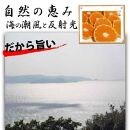 自然の恵み
海の潮風と反射光

だから旨い